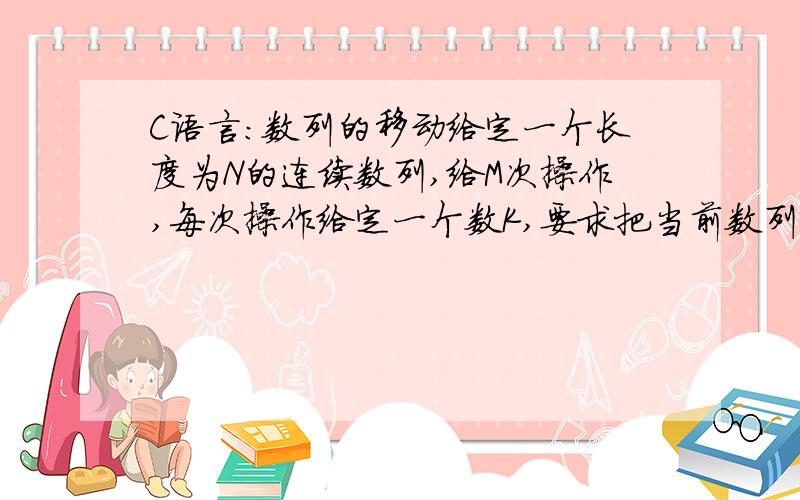 C语言:数列的移动给定一个长度为N的连续数列,给M次操作,每次操作给定一个数K,要求把当前数列